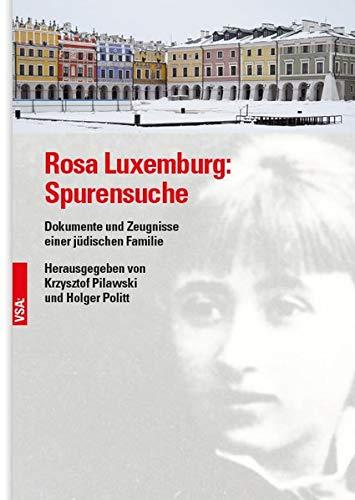 Rosa Luxemburg: Spurensuche

Dokumente und Zeugnisse einer jüdischen Familie

Herausgegeben von Krzysztof Pilawski und Holger Politt

VSA: